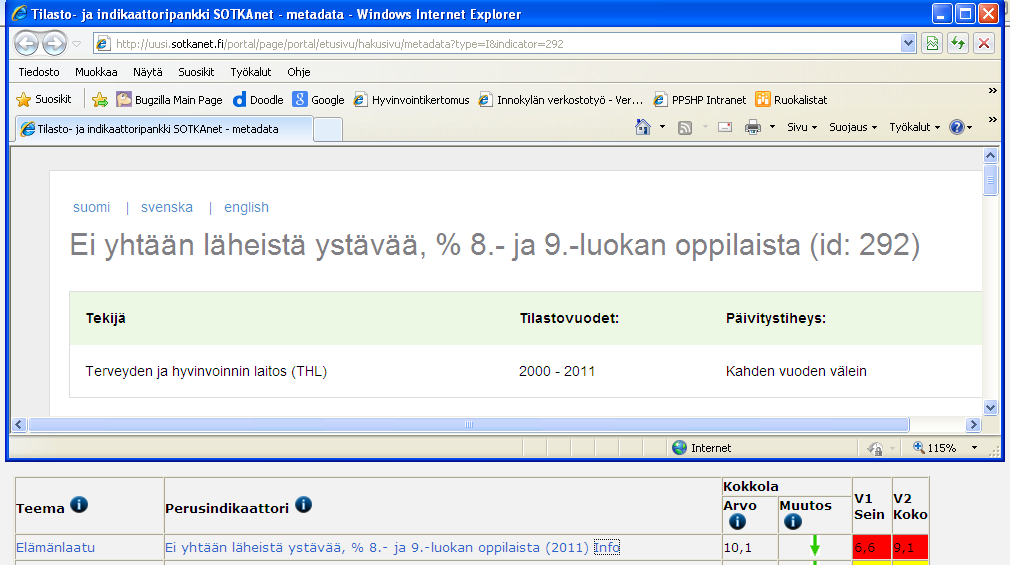 Tilasto- ja indikaattoripankki SOTKAnet - metadata - Windows Internet Explorer

http://uusi.sotkanet.fi/portal/page/portal/etusivu/hakusivu/metadata?type=I&indicator=292

Tiedosto Muokkaa Näytä Suosikit Työkalut Ohje

Suosikit Bugzilla Main Page Doodle Google Hyvinvointikertomus Innokylän verkostotyö - Ver... PPSHP Intranet Ruokalistat

Tilasto- ja indikaattoripankki SOTKAnet - metadata

Sivu Suojaus Työkalut

suomi | svenska | english

Ei yhtään läheistä ystävää, % 8.- ja 9.-luokan oppilaista (id: 292)

| Tekijä | Tilastovuodet: | Päivitystiheys: |
|---|---|---|
| Terveyden ja hyvinvoinnin laitos (THL) | 2000 - 2011 | Kahden vuoden välein |

Internet 115%

| Teema | Perusindikaattori | Kokkola Arvo | Kokkola Muutos | V1 Sein | V2 Koko |
|---|---|---|---|---|---|
| Elämänlaatu | Ei yhtään läheistä ystävää, % 8.- ja 9.-luokan oppilaista (2011) Info | 10,1 | | 6,6 | 9,1 |